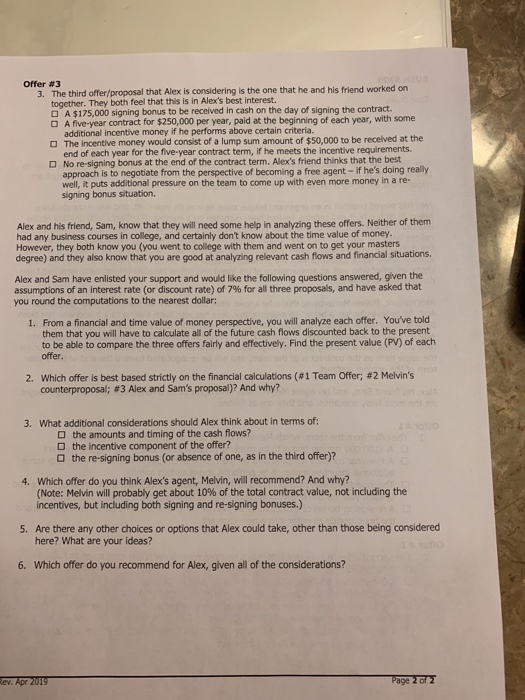 Offer #3

3. The third offer/proposal that Alex is considering is the one that he and his friend worked on together. They both feel that this is in Alex's best interest.

☐ A $175,000 signing bonus to be received in cash on the day of signing the contract.

☐ A five-year contract for $250,000 per year, paid at the beginning of each year, with some additional incentive money if he performs above certain criteria.

☐ The incentive money would consist of a lump sum amount of $50,000 to be received at the end of each year for the five-year contract term, if he meets the incentive requirements.

☐ No re-signing bonus at the end of the contract term. Alex's friend thinks that the best approach is to negotiate from the perspective of becoming a free agent – if he's doing really well, it puts additional pressure on the team to come up with even more money in a re-signing bonus situation.

Alex and his friend, Sam, know that they will need some help in analyzing these offers. Neither of them had any business courses in college, and certainly don't know about the time value of money. However, they both know you (you went to college with them and went on to get your masters degree) and they also know that you are good at analyzing relevant cash flows and financial situations.

Alex and Sam have enlisted your support and would like the following questions answered, given the assumptions of an interest rate (or discount rate) of 7% for all three proposals, and have asked that you round the computations to the nearest dollar:

1. From a financial and time value of money perspective, you will analyze each offer. You've told them that you will have to calculate all of the future cash flows discounted back to the present to be able to compare the three offers fairly and effectively. Find the present value (PV) of each offer.

2. Which offer is best based strictly on the financial calculations (#1 Team Offer; #2 Melvin's counterproposal; #3 Alex and Sam's proposal)? And why?

3. What additional considerations should Alex think about in terms of:
☐ the amounts and timing of the cash flows?
☐ the incentive component of the offer?
☐ the re-signing bonus (or absence of one, as in the third offer)?

4. Which offer do you think Alex's agent, Melvin, will recommend? And why? (Note: Melvin will probably get about 10% of the total contract value, not including the incentives, but including both signing and re-signing bonuses.)

5. Are there any other choices or options that Alex could take, other than those being considered here? What are your ideas?

6. Which offer do you recommend for Alex, given all of the considerations?

Rev. Apr 2019

Page 2 of 2